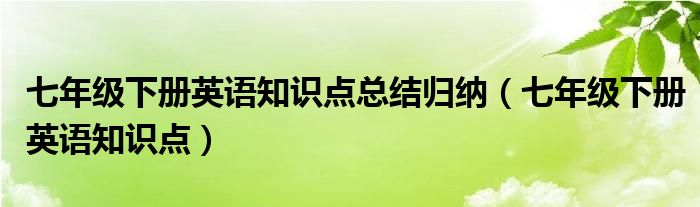 七年级下册英语知识点总结归纳（七年级下册英语知识点）